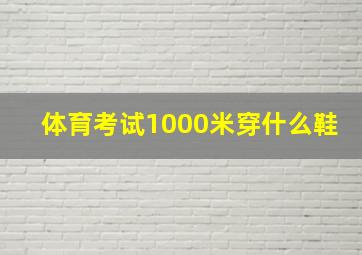 体育考试1000米穿什么鞋